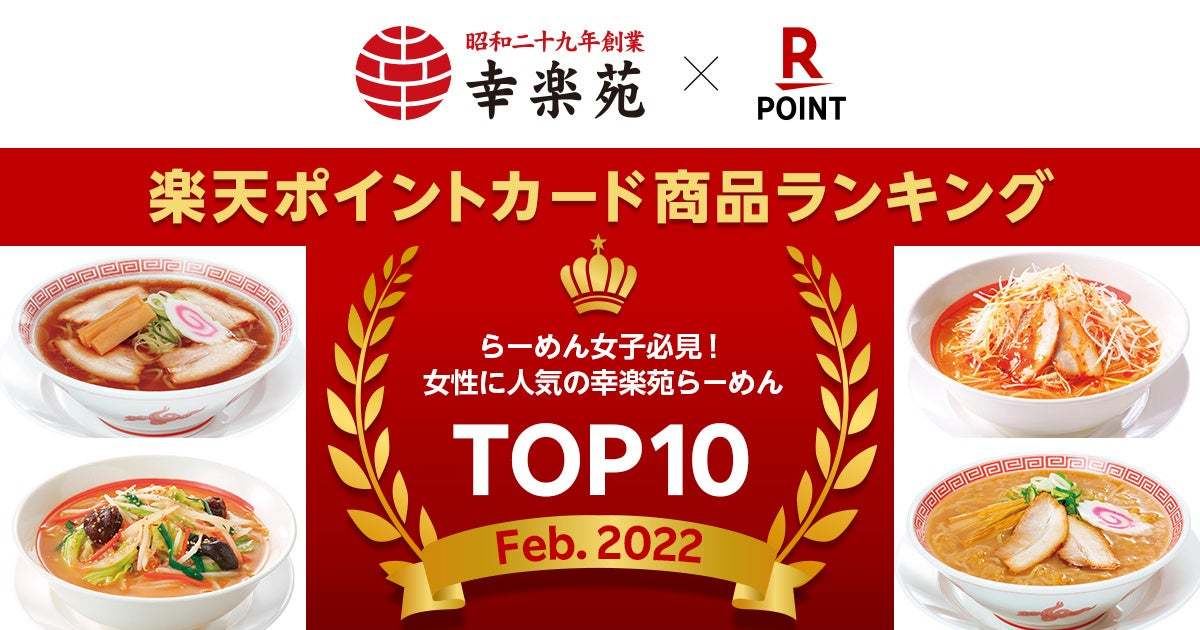 昭和二十九年創業
幸楽苑
×
R
POINT

楽天ポイントカード商品ランキング

らーめん女子必見！
女性に人気の幸楽苑らーめん
TOP10
Feb. 2022